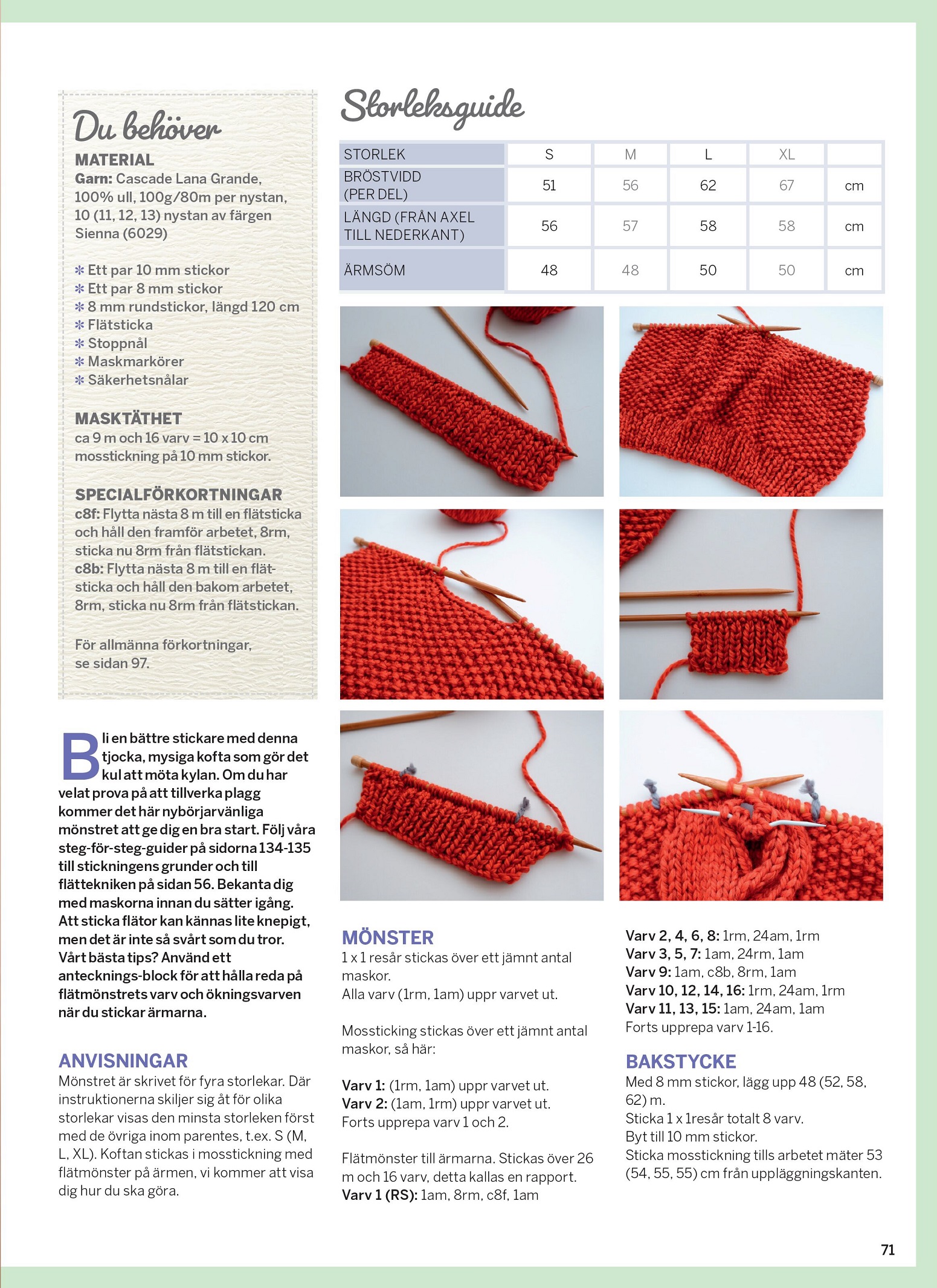 Du behöver

MATERIAL
Garn: Cascade Lana Grande, 100% ull, 100g/80m per nystan, 10 (11, 12, 13) nystan av färgen Sienna (6029)

✻ Ett par 10 mm stickor
✻ Ett par 8 mm stickor
✻ 8 mm rundstickor, längd 120 cm
✻ Flätsticka
✻ Stoppnål
✻ Maskmarkörer
✻ Säkerhetsnålar

MASKTÄTHET
ca 9 m och 16 varv = 10 x 10 cm mosstickning på 10 mm stickor.

SPECIALFÖRKORTNINGAR
c8f: Flytta nästa 8 m till en flätsticka och håll den framför arbetet, 8rm, sticka nu 8rm från flätstickan.
c8b: Flytta nästa 8 m till en flätsticka och håll den bakom arbetet, 8rm, sticka nu 8rm från flätstickan.

För allmänna förkortningar, se sidan 97.

Bli en bättre stickare med denna tjocka, mysiga kofta som gör det kul att möta kylan. Om du har velat prova på att tillverka plagg kommer det här nybörjarvänliga mönstret att ge dig en bra start. Följ våra steg-för-steg-guider på sidorna 134-135 till stickningens grunder och till flättekniken på sidan 56. Bekanta dig med maskorna innan du sätter igång. Att sticka flätor kan kännas lite knepigt, men det är inte så svårt som du tror. Vårt bästa tips? Använd ett antecknings-block för att hålla reda på flätmönstrets varv och ökningsvarven när du stickar ärmarna.

ANVISNINGAR
Mönstret är skrivet för fyra storlekar. Där instruktionerna skiljer sig åt för olika storlekar visas den minsta storleken först med de övriga inom parentes, t.ex. S (M, L, XL). Koftan stickas i mosstickning med flätmönster på ärmen, vi kommer att visa dig hur du ska göra.

Storleksguide

| STORLEK | S | M | L | XL | |
|---|---|---|---|---|---|
| BRÖSTVIDD (PER DEL) | 51 | 56 | 62 | 67 | cm |
| LÄNGD (FRÅN AXEL TILL NEDERKANT) | 56 | 57 | 58 | 58 | cm |
| ÄRMSÖM | 48 | 48 | 50 | 50 | cm |

MÖNSTER
1 x 1 resår stickas över ett jämnt antal maskor.
Alla varv (1rm, 1am) uppr varvet ut.

Mossticking stickas över ett jämnt antal maskor, så här:

Varv 1: (1rm, 1am) uppr varvet ut.
Varv 2: (1am, 1rm) uppr varvet ut.
Forts upprepa varv 1 och 2.

Flätmönster till ärmarna. Stickas över 26 m och 16 varv, detta kallas en rapport.
Varv 1 (RS): 1am, 8rm, c8f, 1am
Varv 2, 4, 6, 8: 1rm, 24am, 1rm
Varv 3, 5, 7: 1am, 24rm, 1am
Varv 9: 1am, c8b, 8rm, 1am
Varv 10, 12, 14, 16: 1rm, 24am, 1rm
Varv 11, 13, 15: 1am, 24am, 1am
Forts upprepa varv 1-16.

BAKSTYCKE
Med 8 mm stickor, lägg upp 48 (52, 58, 62) m.
Sticka 1 x 1resår totalt 8 varv.
Byt till 10 mm stickor.
Sticka mosstickning tills arbetet mäter 53 (54, 55, 55) cm från uppläggningskanten.

71